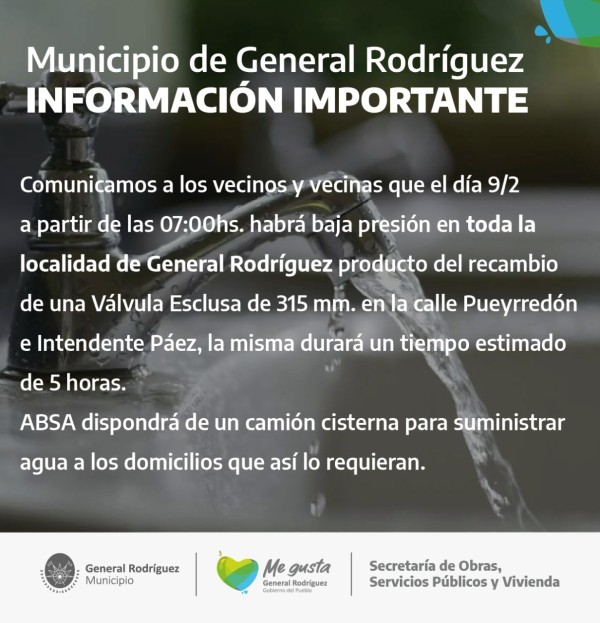 Municipio de General Rodríguez
INFORMACIÓN IMPORTANTE

Comunicamos a los vecinos y vecinas que el día 9/2 a partir de las 07:00hs. habrá baja presión en toda la localidad de General Rodríguez producto del recambio de una Válvula Esclusa de 315 mm. en la calle Pueyrredón e Intendente Páez, la misma durará un tiempo estimado de 5 horas.
ABSA dispondrá de un camión cisterna para suministrar agua a los domicilios que así lo requieran.

General Rodríguez
Municipio

Me gusta
General Rodríguez
Gobierno del Pueblo

Secretaría de Obras,
Servicios Públicos y Vivienda